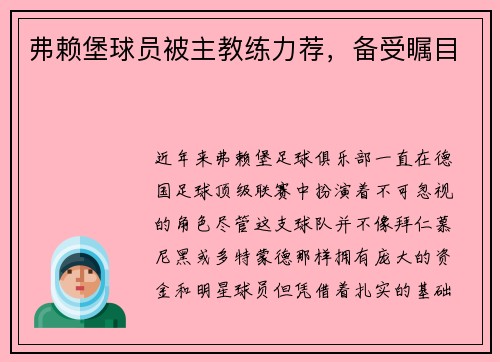 弗赖堡球员被主教练力荐，备受瞩目

近年来弗赖堡足球俱乐部一直在德国足球顶级联赛中扮演着不可忽视的角色尽管这支球队并不像拜仁慕尼黑或多特蒙德那样拥有庞大的资金和明星球员但凭借着扎实的基础